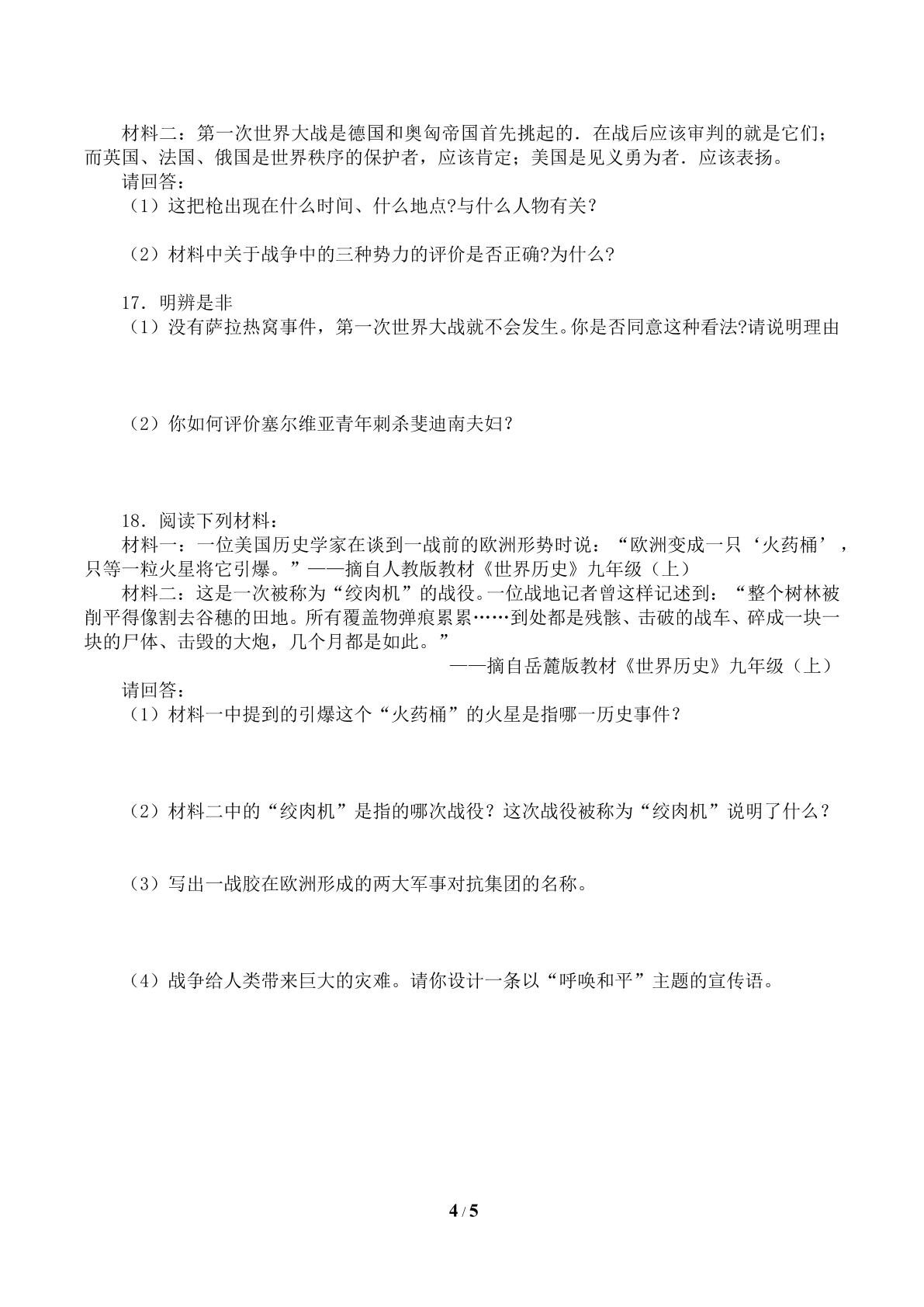 材料二：第一次世界大战是德国和奥匈帝国首先挑起的．在战后应该审判的就是它们；而英国、法国、俄国是世界秩序的保护者，应该肯定；美国是见义勇为者．应该表扬。

请回答：

（1）这把枪出现在什么时间、什么地点?与什么人物有关？

（2）材料中关于战争中的三种势力的评价是否正确?为什么?

17．明辨是非

（1）没有萨拉热窝事件，第一次世界大战就不会发生。你是否同意这种看法?请说明理由

（2）你如何评价塞尔维亚青年刺杀斐迪南夫妇？

18．阅读下列材料：

材料一：一位美国历史学家在谈到一战前的欧洲形势时说：“欧洲变成一只‘火药桶’，只等一粒火星将它引爆。”——摘自人教版教材《世界历史》九年级（上）

材料二：这是一次被称为“绞肉机”的战役。一位战地记者曾这样记述到：“整个树林被削平得像割去谷穗的田地。所有覆盖物弹痕累累……到处都是残骸、击破的战车、碎成一块一块的尸体、击毁的大炮，几个月都是如此。”

——摘自岳麓版教材《世界历史》九年级（上）

请回答：

（1）材料一中提到的引爆这个“火药桶”的火星是指哪一历史事件？

（2）材料二中的“绞肉机”是指的哪次战役？这次战役被称为“绞肉机”说明了什么？

（3）写出一战胶在欧洲形成的两大军事对抗集团的名称。

（4）战争给人类带来巨大的灾难。请你设计一条以“呼唤和平”主题的宣传语。

4 / 5